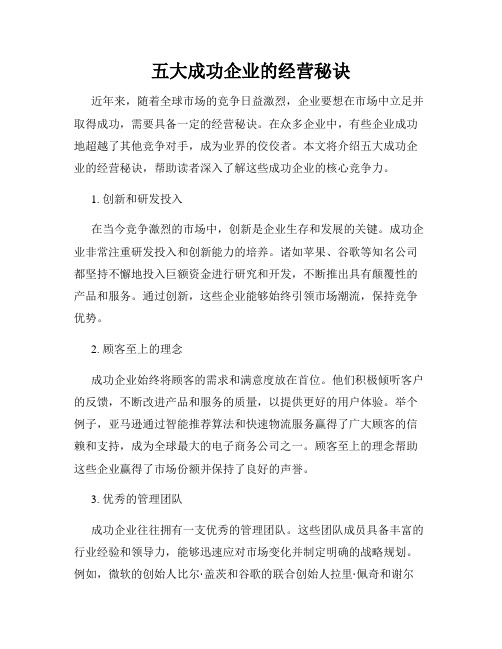 五大成功企业的经营秘诀

近年来，随着全球市场的竞争日益激烈，企业要想在市场中立足并取得成功，需要具备一定的经营秘诀。在众多企业中，有些企业成功地超越了其他竞争对手，成为业界的佼佼者。本文将介绍五大成功企业的经营秘诀，帮助读者深入了解这些成功企业的核心竞争力。

1. 创新和研发投入

在当今竞争激烈的市场中，创新是企业生存和发展的关键。成功企业非常注重研发投入和创新能力的培养。诸如苹果、谷歌等知名公司都坚持不懈地投入巨额资金进行研究和开发，不断推出具有颠覆性的产品和服务。通过创新，这些企业能够始终引领市场潮流，保持竞争优势。

2. 顾客至上的理念

成功企业始终将顾客的需求和满意度放在首位。他们积极倾听客户的反馈，不断改进产品和服务的质量，以提供更好的用户体验。举个例子，亚马逊通过智能推荐算法和快速物流服务赢得了广大顾客的信赖和支持，成为全球最大的电子商务公司之一。顾客至上的理念帮助这些企业赢得了市场份额并保持了良好的声誉。

3. 优秀的管理团队

成功企业往往拥有一支优秀的管理团队。这些团队成员具备丰富的行业经验和领导力，能够迅速应对市场变化并制定明确的战略规划。例如，微软的创始人比尔·盖茨和谷歌的联合创始人拉里·佩奇和谢尔